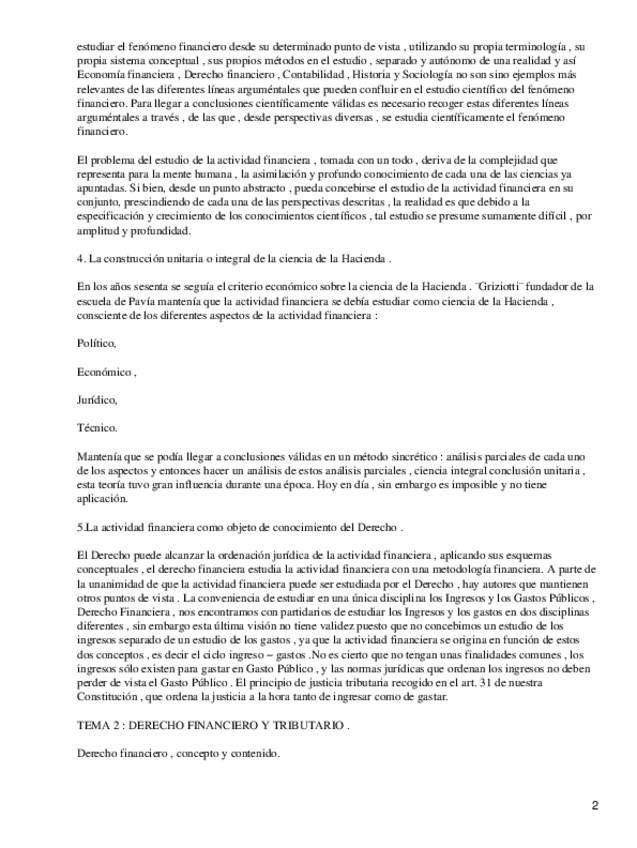 estudiar el fenómeno financiero desde su determinado punto de vista , utilizando su propia terminología , su propia sistema conceptual , sus propios métodos en el estudio , separado y autónomo de una realidad y así Economía financiera , Derecho financiero , Contabilidad , Historia y Sociología no son sino ejemplos más relevantes de las diferentes líneas arguméntales que pueden confluir en el estudio científico del fenómeno financiero. Para llegar a conclusiones científicamente válidas es necesario recoger estas diferentes líneas arguméntales a través , de las que , desde perspectivas diversas , se estudia científicamente el fenómeno financiero.

El problema del estudio de la actividad financiera , tomada con un todo , deriva de la complejidad que representa para la mente humana , la asimilación y profundo conocimiento de cada una de las ciencias ya apuntadas. Si bien, desde un punto abstracto , pueda concebirse el estudio de la actividad financiera en su conjunto, prescindiendo de cada una de las perspectivas descritas , la realidad es que debido a la especificación y crecimiento de los conocimientos científicos , tal estudio se presume sumamente difícil , por amplitud y profundidad.

4. La construcción unitaria o integral de la ciencia de la Hacienda .

En los años sesenta se seguía el criterio económico sobre la ciencia de la Hacienda . ¨Griziotti¨ fundador de la escuela de Pavía mantenía que la actividad financiera se debía estudiar como ciencia de la Hacienda , consciente de los diferentes aspectos de la actividad financiera :

Político,

Económico ,

Jurídico,

Técnico.

Mantenía que se podía llegar a conclusiones válidas en un método sincrético : análisis parciales de cada uno de los aspectos y entonces hacer un análisis de estos análisis parciales , ciencia integral conclusión unitaria , esta teoría tuvo gran influencia durante una época. Hoy en día , sin embargo es imposible y no tiene aplicación.

5.La actividad financiera como objeto de conocimiento del Derecho .

El Derecho puede alcanzar la ordenación jurídica de la actividad financiera , aplicando sus esquemas conceptuales , el derecho financiera estudia la actividad financiera con una metodología financiera. A parte de la unanimidad de que la actividad financiera puede ser estudiada por el Derecho , hay autores que mantienen otros puntos de vista . La conveniencia de estudiar en una única disciplina los Ingresos y los Gastos Públicos , Derecho Financiera , nos encontramos con partidarios de estudiar los Ingresos y los gastos en dos disciplinas diferentes , sin embargo esta última visión no tiene validez puesto que no concebimos un estudio de los ingresos separado de un estudio de los gastos , ya que la actividad financiera se origina en función de estos dos conceptos , es decir el ciclo ingreso – gastos .No es cierto que no tengan unas finalidades comunes , los ingresos sólo existen para gastar en Gasto Público , y las normas jurídicas que ordenan los ingresos no deben perder de vista el Gasto Público . El principio de justicia tributaria recogido en el art. 31 de nuestra Constitución , que ordena la justicia a la hora tanto de ingresar como de gastar.

TEMA 2 : DERECHO FINANCIERO Y TRIBUTARIO .

Derecho financiero , concepto y contenido.

2